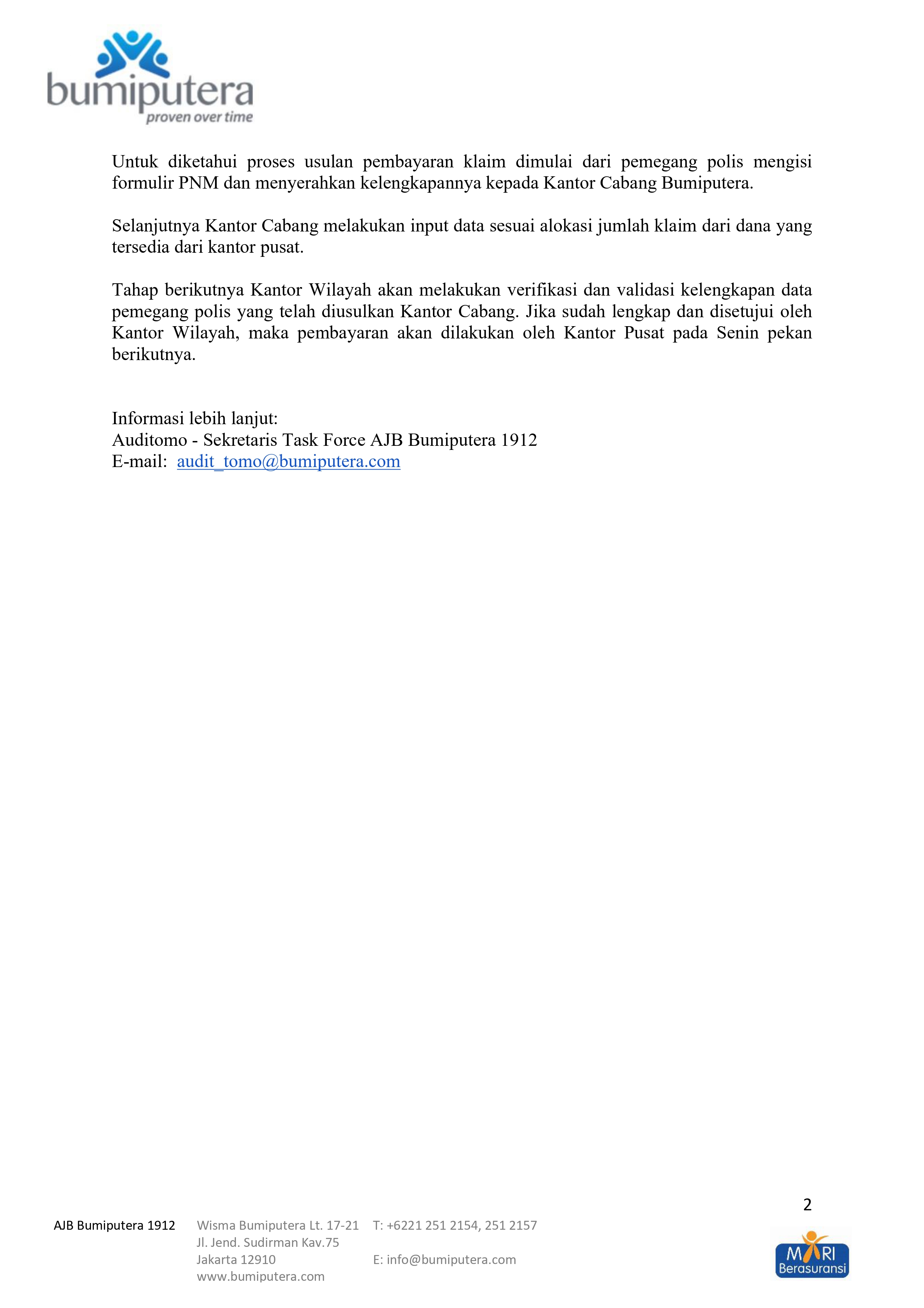 bumiputera
proven over time

Untuk diketahui proses usulan pembayaran klaim dimulai dari pemegang polis mengisi formulir PNM dan menyerahkan kelengkapannya kepada Kantor Cabang Bumiputera.

Selanjutnya Kantor Cabang melakukan input data sesuai alokasi jumlah klaim dari dana yang tersedia dari kantor pusat.

Tahap berikutnya Kantor Wilayah akan melakukan verifikasi dan validasi kelengkapan data pemegang polis yang telah diusulkan Kantor Cabang. Jika sudah lengkap dan disetujui oleh Kantor Wilayah, maka pembayaran akan dilakukan oleh Kantor Pusat pada Senin pekan berikutnya.

Informasi lebih lanjut:
Auditomo - Sekretaris Task Force AJB Bumiputera 1912
E-mail: audit_tomo@bumiputera.com

2

AJB Bumiputera 1912

Wisma Bumiputera Lt. 17-21
Jl. Jend. Sudirman Kav.75
Jakarta 12910
www.bumiputera.com

T: +6221 251 2154, 251 2157

E: info@bumiputera.com

MARI
Berasuransi